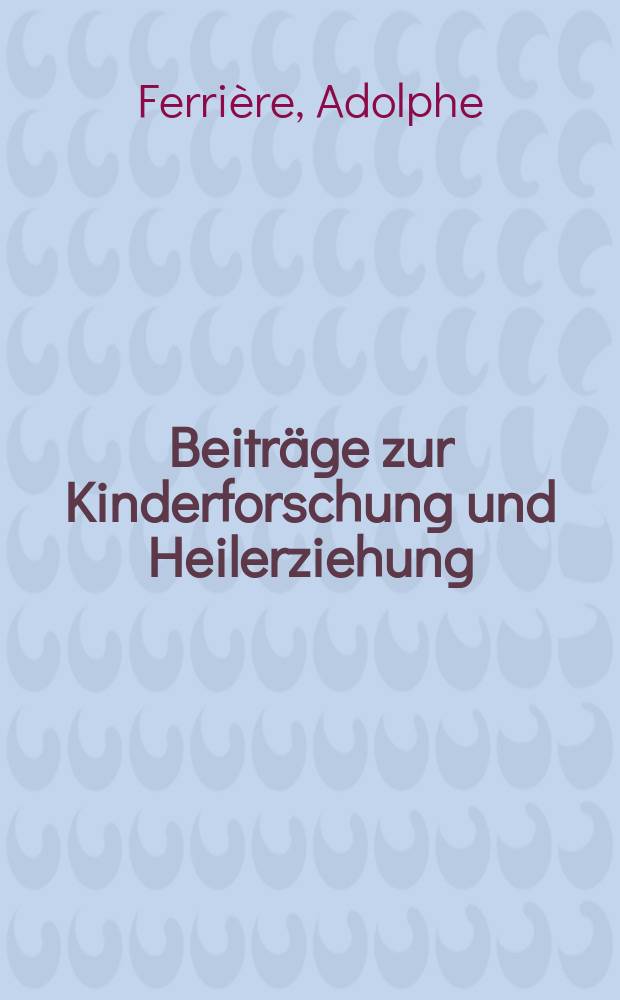 Ferrière, Adolphe

Beiträge zur Kinderforschung und Heilerziehung